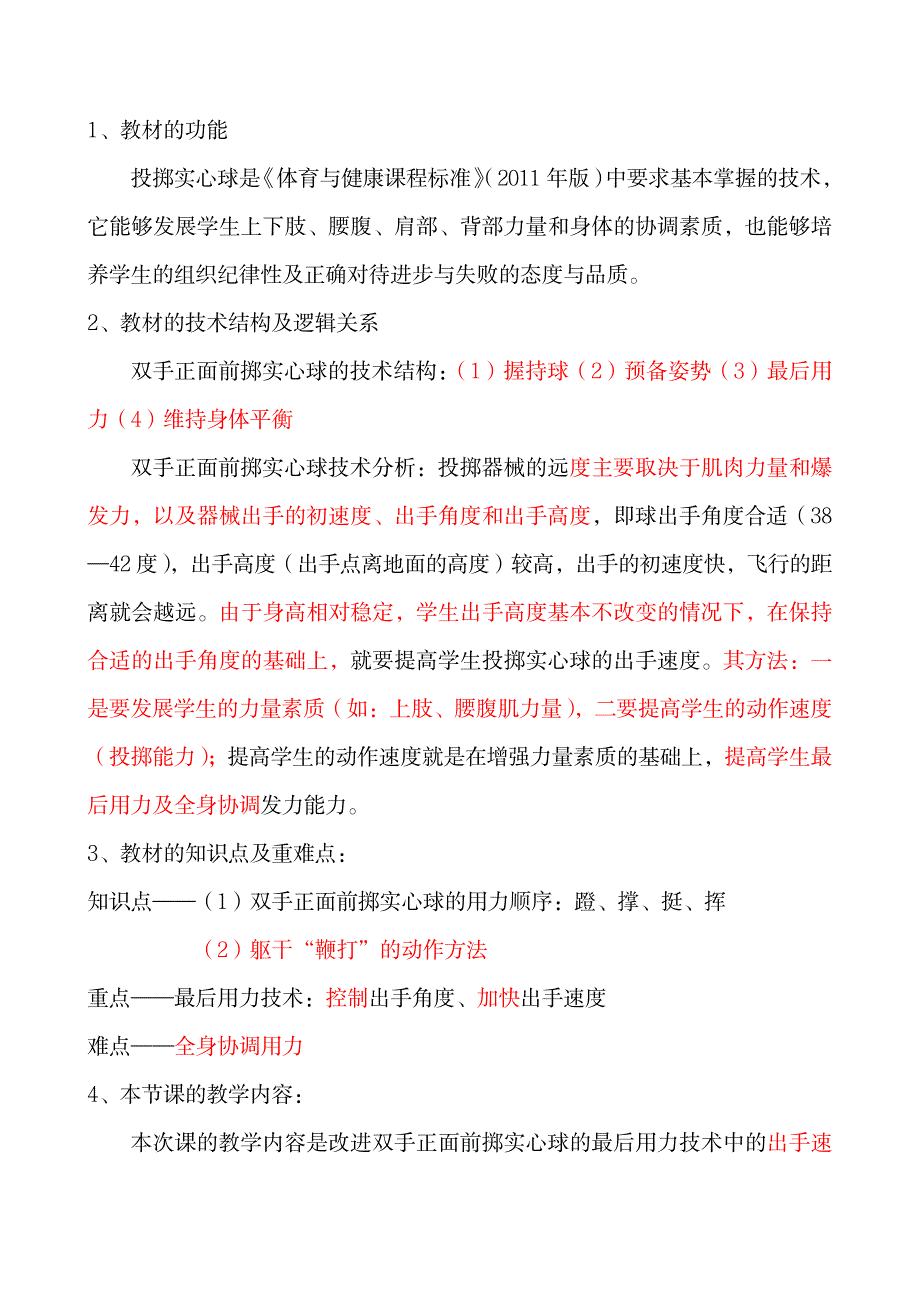 1、教材的功能

投掷实心球是《体育与健康课程标准》(2011 年版)中要求基本掌握的技术，它能够发展学生上下肢、腰腹、肩部、背部力量和身体的协调素质，也能够培养学生的组织纪律性及正确对待进步与失败的态度与品质。

2、教材的技术结构及逻辑关系

双手正面前掷实心球的技术结构：（1）握持球（2）预备姿势（3）最后用力（4）维持身体平衡

双手正面前掷实心球技术分析：投掷器械的远度主要取决于肌肉力量和爆发力，以及器械出手的初速度、出手角度和出手高度，即球出手角度合适（38—42 度），出手高度（出手点离地面的高度）较高，出手的初速度快，飞行的距离就会越远。由于身高相对稳定，学生出手高度基本不改变的情况下，在保持合适的出手角度的基础上，就要提高学生投掷实心球的出手速度。其方法：一是要发展学生的力量素质（如：上肢、腰腹肌力量)，二要提高学生的动作速度（投掷能力）；提高学生的动作速度就是在增强力量素质的基础上，提高学生最后用力及全身协调发力能力。

3、教材的知识点及重难点：

知识点——（1）双手正面前掷实心球的用力顺序：蹬、撑、挺、挥

（2）躯干“鞭打”的动作方法

重点——最后用力技术：控制出手角度、加快出手速度

难点——全身协调用力

4、本节课的教学内容：

本次课的教学内容是改进双手正面前掷实心球的最后用力技术中的出手速